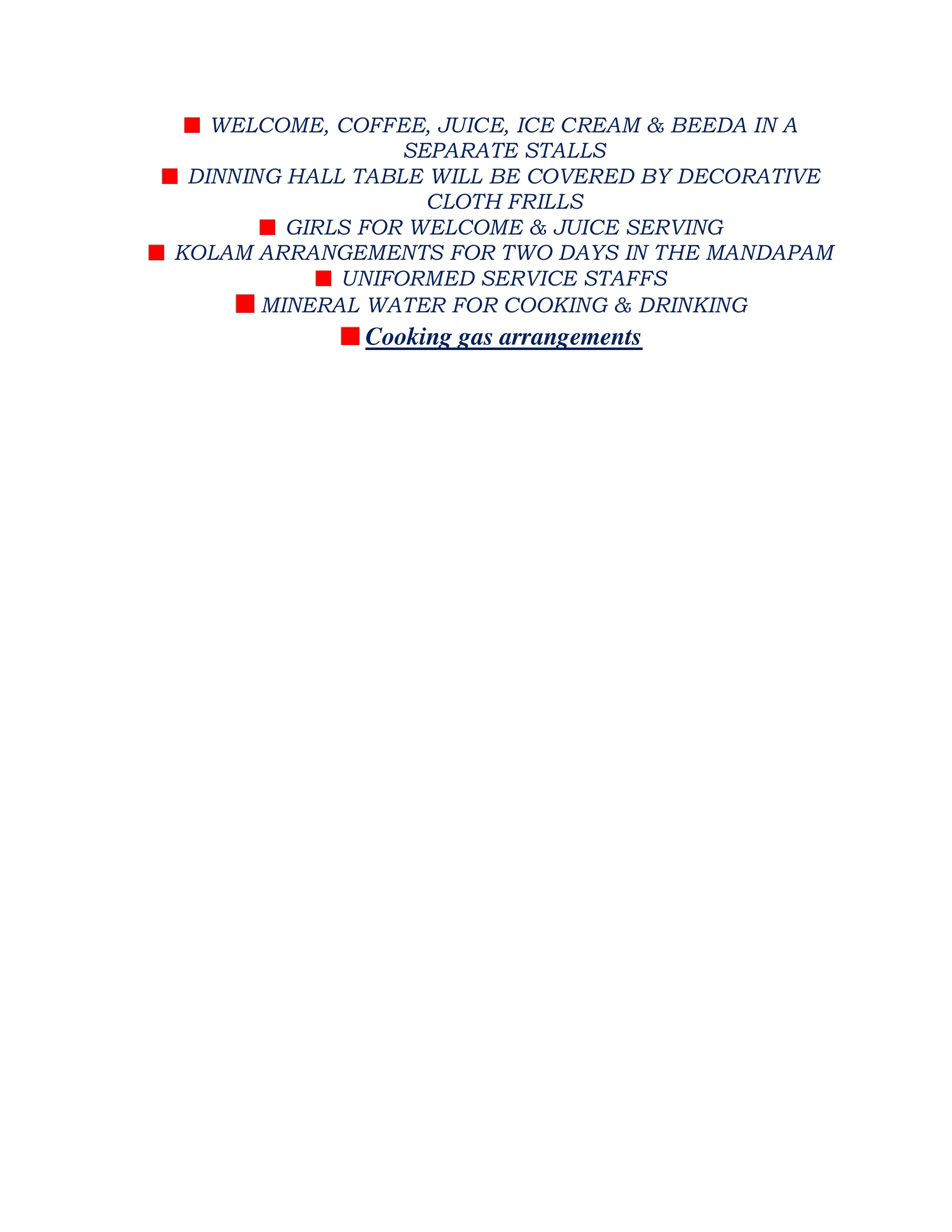 WELCOME, COFFEE, JUICE, ICE CREAM & BEEDA IN A SEPARATE STALLS

DINNING HALL TABLE WILL BE COVERED BY DECORATIVE CLOTH FRILLS

GIRLS FOR WELCOME & JUICE SERVING

KOLAM ARRANGEMENTS FOR TWO DAYS IN THE MANDAPAM

UNIFORMED SERVICE STAFFS

MINERAL WATER FOR COOKING & DRINKING

Cooking gas arrangements